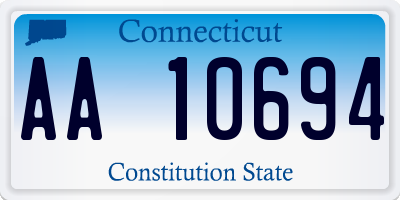 Connecticut

AA 10694

Constitution State